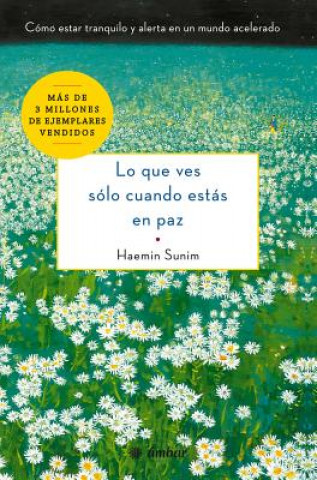 Cómo estar tranquilo y alerta en un mundo acelerado

MÁS DE
3 MILLONES
DE EJEMPLARES
VENDIDOS

Lo que ves sólo cuando estás en paz

Haemin Sunim

ámbar